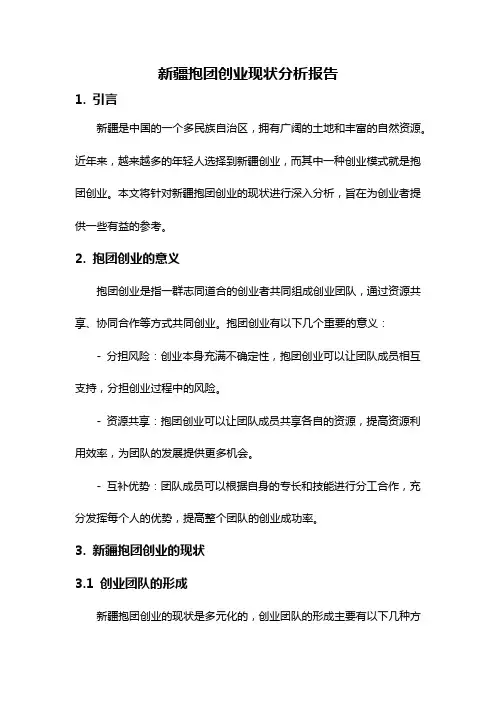 新疆抱团创业现状分析报告

1. 引言

新疆是中国的一个多民族自治区，拥有广阔的土地和丰富的自然资源。近年来，越来越多的年轻人选择到新疆创业，而其中一种创业模式就是抱团创业。本文将针对新疆抱团创业的现状进行深入分析，旨在为创业者提供一些有益的参考。

2. 抱团创业的意义

抱团创业是指一群志同道合的创业者共同组成创业团队，通过资源共享、协同合作等方式共同创业。抱团创业有以下几个重要的意义：

- 分担风险：创业本身充满不确定性，抱团创业可以让团队成员相互支持，分担创业过程中的风险。

- 资源共享：抱团创业可以让团队成员共享各自的资源，提高资源利用效率，为团队的发展提供更多机会。

- 互补优势：团队成员可以根据自身的专长和技能进行分工合作，充分发挥每个人的优势，提高整个团队的创业成功率。

3. 新疆抱团创业的现状

3.1 创业团队的形成

新疆抱团创业的现状是多元化的，创业团队的形成主要有以下几种方